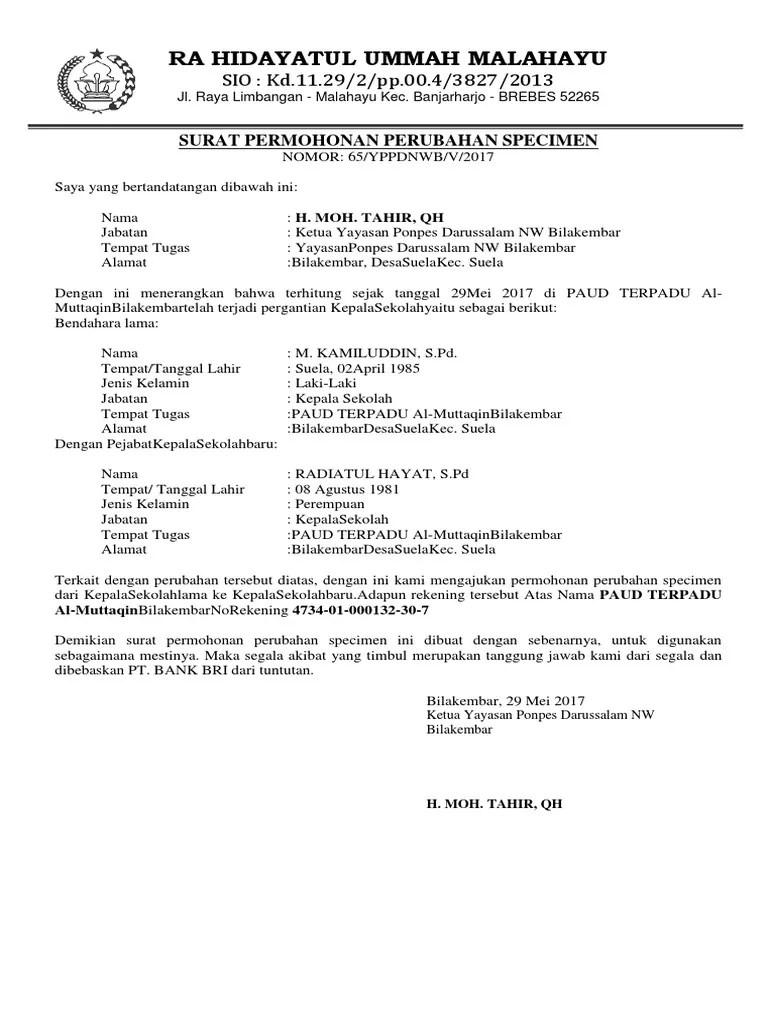 RA HIDAYATUL UMMAH MALAHAYU
SIO : Kd.11.29/2/pp.00.4/3827/2013
Jl. Raya Limbangan - Malahayu Kec. Banjarharjo - BREBES 52265

SURAT PERMOHONAN PERUBAHAN SPECIMEN
NOMOR: 65/YPPDNWB/V/2017

Saya yang bertandatangan dibawah ini:

Nama : H. MOH. TAHIR, QH
Jabatan : Ketua Yayasan Ponpes Darussalam NW Bilakembar
Tempat Tugas : YayasanPonpes Darussalam NW Bilakembar
Alamat :Bilakembar, DesaSuelaKec. Suela

Dengan ini menerangkan bahwa terhitung sejak tanggal 29Mei 2017 di PAUD TERPADU Al-MuttaqinBilakembartelah terjadi pergantian KepalaSekolahyaitu sebagai berikut:
Bendahara lama:

Nama : M. KAMILUDDIN, S.Pd.
Tempat/Tanggal Lahir : Suela, 02April 1985
Jenis Kelamin : Laki-Laki
Jabatan : Kepala Sekolah
Tempat Tugas :PAUD TERPADU Al-MuttaqinBilakembar
Alamat :BilakembarDesaSuelaKec. Suela
Dengan PejabatKepalaSekolahbaru:

Nama : RADIATUL HAYAT, S.Pd
Tempat/ Tanggal Lahir : 08 Agustus 1981
Jenis Kelamin : Perempuan
Jabatan : KepalaSekolah
Tempat Tugas :PAUD TERPADU Al-MuttaqinBilakembar
Alamat :BilakembarDesaSuelaKec. Suela

Terkait dengan perubahan tersebut diatas, dengan ini kami mengajukan permohonan perubahan specimen dari KepalaSekolahlama ke KepalaSekolahbaru.Adapun rekening tersebut Atas Nama PAUD TERPADU Al-MuttaqinBilakembarNoRekening 4734-01-000132-30-7

Demikian surat permohonan perubahan specimen ini dibuat dengan sebenarnya, untuk digunakan sebagaimana mestinya. Maka segala akibat yang timbul merupakan tanggung jawab kami dari segala dan dibebaskan PT. BANK BRI dari tuntutan.

Bilakembar, 29 Mei 2017
Ketua Yayasan Ponpes Darussalam NW Bilakembar

H. MOH. TAHIR, QH